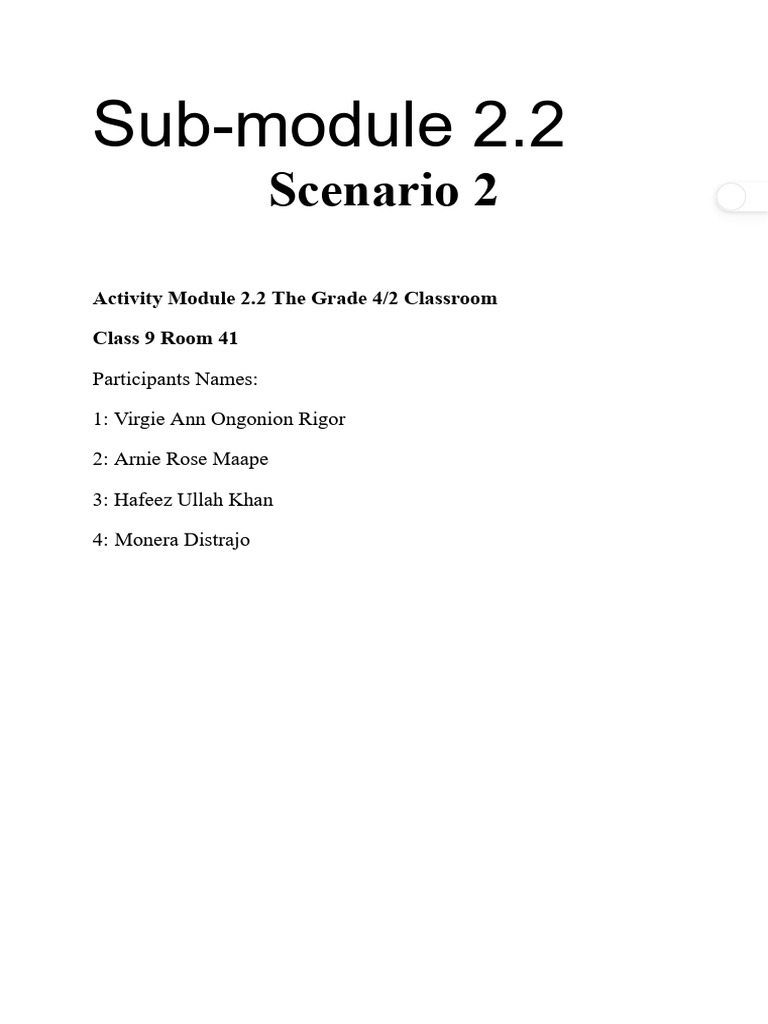 Sub-module 2.2

Scenario 2

Activity Module 2.2 The Grade 4/2 Classroom

Class 9 Room 41

Participants Names:

1: Virgie Ann Ongonion Rigor

2: Arnie Rose Maape

3: Hafeez Ullah Khan

4: Monera Distrajo